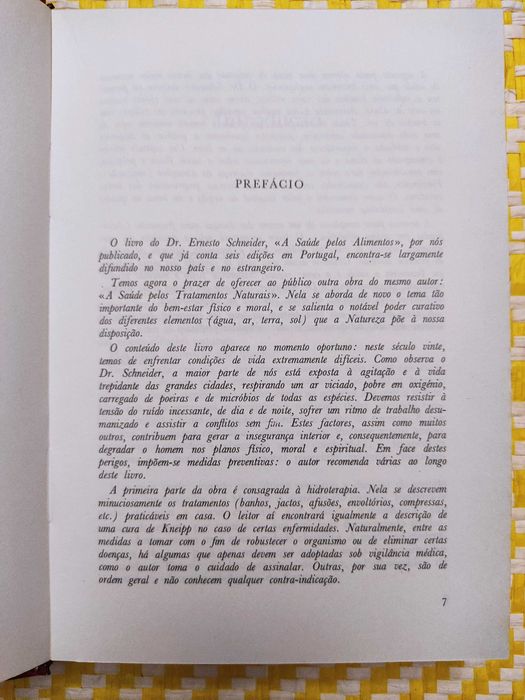 PREFÁCIO

O livro do Dr. Ernesto Schneider, «A Saúde pelos Alimentos», por nós publicado, e que já conta seis edições em Portugal, encontra-se largamente difundido no nosso país e no estrangeiro.

Temos agora o prazer de oferecer ao público outra obra do mesmo autor: «A Saúde pelos Tratamentos Naturais». Nela se aborda de novo o tema tão importante do bem-estar físico e moral, e se salienta o notável poder curativo dos diferentes elementos (água, ar, terra, sol) que a Natureza põe à nossa disposição.

O conteúdo deste livro aparece no momento oportuno: neste século vinte, temos de enfrentar condições de vida extremamente difíceis. Como observa o Dr. Schneider, a maior parte de nós está exposta à agitação e à vida trepidante das grandes cidades, respirando um ar viciado, pobre em oxigénio, carregado de poeiras e de micróbios de todas as espécies. Devemos resistir à tensão do ruído incessante, de dia e de noite, sofrer um ritmo de trabalho desumanizado e assistir a conflitos sem fim. Estes factores, assim como muitos outros, contribuem para gerar a insegurança interior e, consequentemente, para degradar o homem nos planos físico, moral e espiritual. Em face destes perigos, impõem-se medidas preventivas: o autor recomenda várias ao longo deste livro.

A primeira parte da obra é consagrada à hidroterapia. Nela se descrevem minuciosamente os tratamentos (banhos, jactos, afusões, envoltórios, compressas, etc.) praticáveis em casa. O leitor aí encontrará igualmente a descrição de uma cura de Kneipp no caso de certas enfermidades. Naturalmente, entre as medidas a tomar com o fim de robustecer o organismo ou de eliminar certas doenças, há algumas que apenas devem ser adoptadas sob vigilância médica, como o autor toma o cuidado de assinalar. Outras, por sua vez, são de ordem geral e não conhecem qualquer contra-indicação.

7